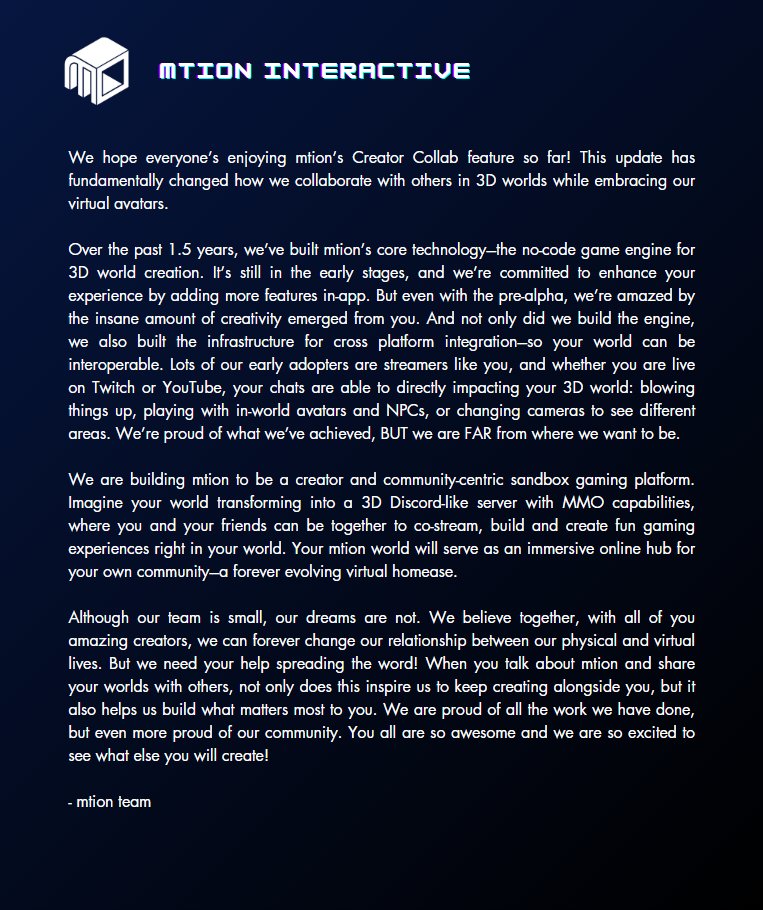 MTION INTERACTIVE

We hope everyone's enjoying mtion's Creator Collab feature so far! This update has fundamentally changed how we collaborate with others in 3D worlds while embracing our virtual avatars.

Over the past 1.5 years, we've built mtion's core technology—the no-code game engine for 3D world creation. It's still in the early stages, and we're committed to enhance your experience by adding more features in-app. But even with the pre-alpha, we're amazed by the insane amount of creativity emerged from you. And not only did we build the engine, we also built the infrastructure for cross platform integration—so your world can be interoperable. Lots of our early adopters are streamers like you, and whether you are live on Twitch or YouTube, your chats are able to directly impacting your 3D world: blowing things up, playing with in-world avatars and NPCs, or changing cameras to see different areas. We're proud of what we've achieved, BUT we are FAR from where we want to be.

We are building mtion to be a creator and community-centric sandbox gaming platform. Imagine your world transforming into a 3D Discord-like server with MMO capabilities, where you and your friends can be together to co-stream, build and create fun gaming experiences right in your world. Your mtion world will serve as an immersive online hub for your own community—a forever evolving virtual homease.

Although our team is small, our dreams are not. We believe together, with all of you amazing creators, we can forever change our relationship between our physical and virtual lives. But we need your help spreading the word! When you talk about mtion and share your worlds with others, not only does this inspire us to keep creating alongside you, but it also helps us build what matters most to you. We are proud of all the work we have done, but even more proud of our community. You all are so awesome and we are so excited to see what else you will create!

- mtion team